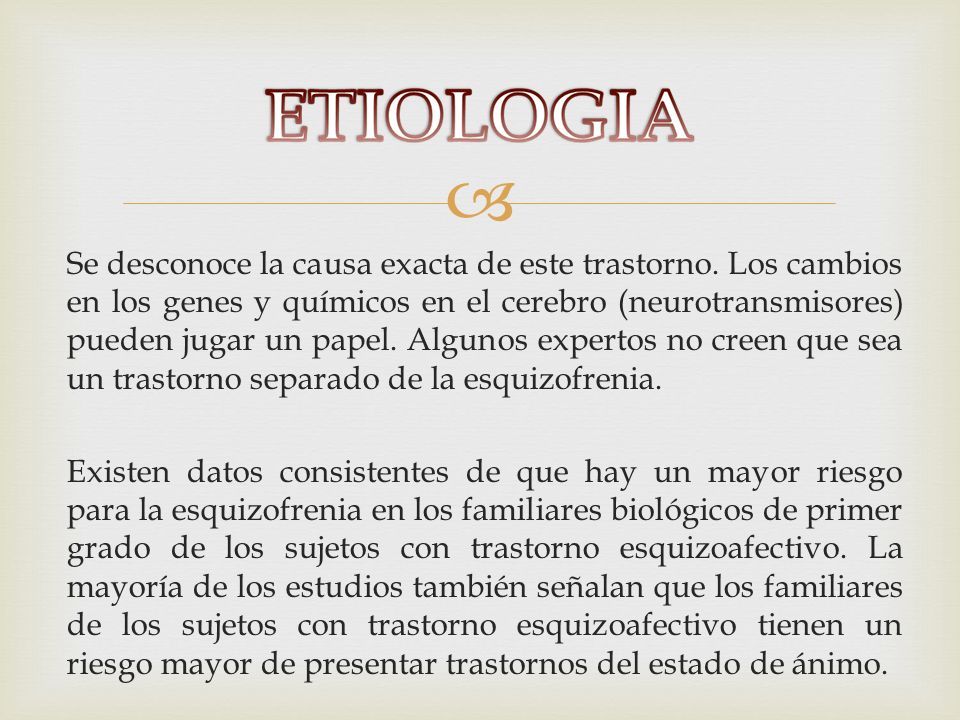 ETIOLOGIA

Se desconoce la causa exacta de este trastorno. Los cambios en los genes y químicos en el cerebro (neurotransmisores) pueden jugar un papel. Algunos expertos no creen que sea un trastorno separado de la esquizofrenia.

Existen datos consistentes de que hay un mayor riesgo para la esquizofrenia en los familiares biológicos de primer grado de los sujetos con trastorno esquizoafectivo. La mayoría de los estudios también señalan que los familiares de los sujetos con trastorno esquizoafectivo tienen un riesgo mayor de presentar trastornos del estado de ánimo.